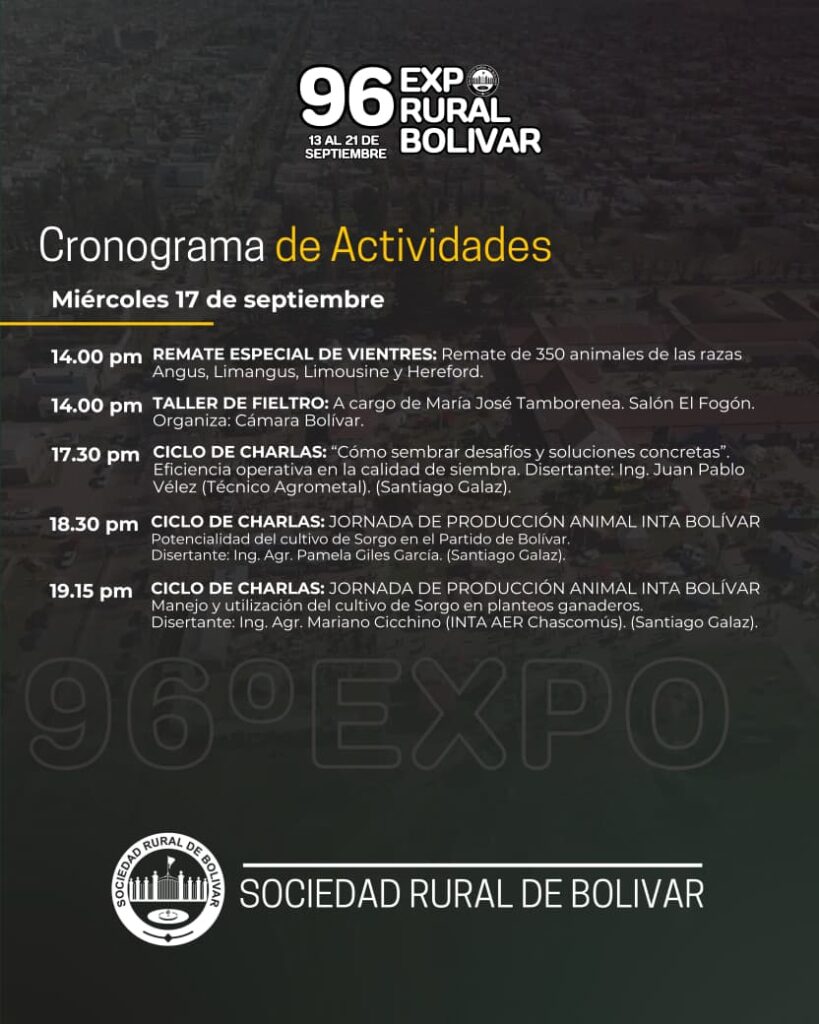 96 EXPO RURAL BOLIVAR
13 AL 21 DE SEPTIEMBRE

Cronograma de Actividades

Miércoles 17 de septiembre

14.00 pm REMATE ESPECIAL DE VIENTRES: Remate de 350 animales de las razas Angus, Limangus, Limousine y Hereford.

14.00 pm TALLER DE FIELTRO: A cargo de María José Tamborenea. Salón El Fogón. Organiza: Cámara Bolívar.

17.30 pm CICLO DE CHARLAS: "Cómo sembrar desafíos y soluciones concretas". Eficiencia operativa en la calidad de siembra. Disertante: Ing. Juan Pablo Vélez (Técnico Agrometal). (Santiago Galaz).

18.30 pm CICLO DE CHARLAS: JORNADA DE PRODUCCIÓN ANIMAL INTA BOLÍVAR Potencialidad del cultivo de Sorgo en el Partido de Bolívar. Disertante: Ing. Agr. Pamela Giles García. (Santiago Galaz).

19.15 pm CICLO DE CHARLAS: JORNADA DE PRODUCCIÓN ANIMAL INTA BOLÍVAR Manejo y utilización del cultivo de Sorgo en planteos ganaderos. Disertante: Ing. Agr. Mariano Cicchino (INTA AER Chascomús). (Santiago Galaz).

96ºEXPO

SOCIEDAD RURAL DE BOLIVAR

SOCIEDAD RURAL DE BOLIVAR